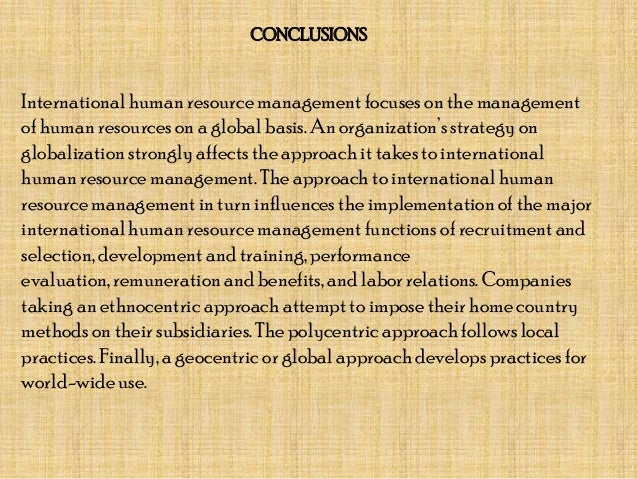 CONCLUSIONS

International human resource management focuses on the management of human resources on a global basis. An organization's strategy on globalization strongly affects the approach it takes to international human resource management. The approach to international human resource management in turn influences the implementation of the major international human resource management functions of recruitment and selection, development and training, performance evaluation, remuneration and benefits, and labor relations. Companies taking an ethnocentric approach attempt to impose their home country methods on their subsidiaries. The polycentric approach follows local practices. Finally, a geocentric or global approach develops practices for world-wide use.